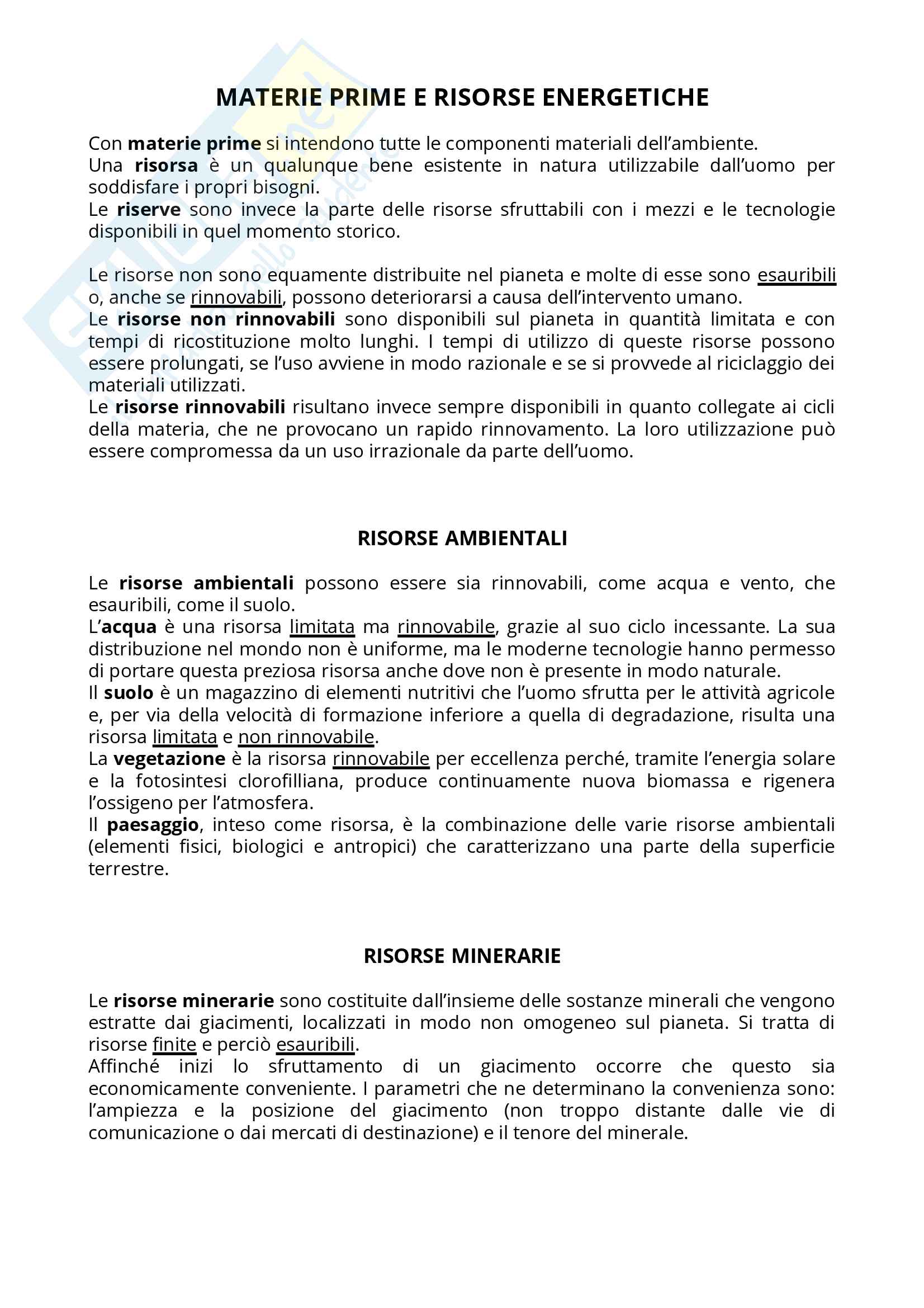 MATERIE PRIME E RISORSE ENERGETICHE

Con materie prime si intendono tutte le componenti materiali dell'ambiente.
Una risorsa è un qualunque bene esistente in natura utilizzabile dall'uomo per soddisfare i propri bisogni.
Le riserve sono invece la parte delle risorse sfruttabili con i mezzi e le tecnologie disponibili in quel momento storico.

Le risorse non sono equamente distribuite nel pianeta e molte di esse sono esauribili o, anche se rinnovabili, possono deteriorarsi a causa dell'intervento umano.
Le risorse non rinnovabili sono disponibili sul pianeta in quantità limitata e con tempi di ricostituzione molto lunghi. I tempi di utilizzo di queste risorse possono essere prolungati, se l'uso avviene in modo razionale e se si provvede al riciclaggio dei materiali utilizzati.
Le risorse rinnovabili risultano invece sempre disponibili in quanto collegate ai cicli della materia, che ne provocano un rapido rinnovamento. La loro utilizzazione può essere compromessa da un uso irrazionale da parte dell'uomo.

RISORSE AMBIENTALI

Le risorse ambientali possono essere sia rinnovabili, come acqua e vento, che esauribili, come il suolo.
L'acqua è una risorsa limitata ma rinnovabile, grazie al suo ciclo incessante. La sua distribuzione nel mondo non è uniforme, ma le moderne tecnologie hanno permesso di portare questa preziosa risorsa anche dove non è presente in modo naturale.
Il suolo è un magazzino di elementi nutritivi che l'uomo sfrutta per le attività agricole e, per via della velocità di formazione inferiore a quella di degradazione, risulta una risorsa limitata e non rinnovabile.
La vegetazione è la risorsa rinnovabile per eccellenza perché, tramite l'energia solare e la fotosintesi clorofilliana, produce continuamente nuova biomassa e rigenera l'ossigeno per l'atmosfera.
Il paesaggio, inteso come risorsa, è la combinazione delle varie risorse ambientali (elementi fisici, biologici e antropici) che caratterizzano una parte della superficie terrestre.

RISORSE MINERARIE

Le risorse minerarie sono costituite dall'insieme delle sostanze minerali che vengono estratte dai giacimenti, localizzati in modo non omogeneo sul pianeta. Si tratta di risorse finite e perciò esauribili.
Affinché inizi lo sfruttamento di un giacimento occorre che questo sia economicamente conveniente. I parametri che ne determinano la convenienza sono: l'ampiezza e la posizione del giacimento (non troppo distante dalle vie di comunicazione o dai mercati di destinazione) e il tenore del minerale.